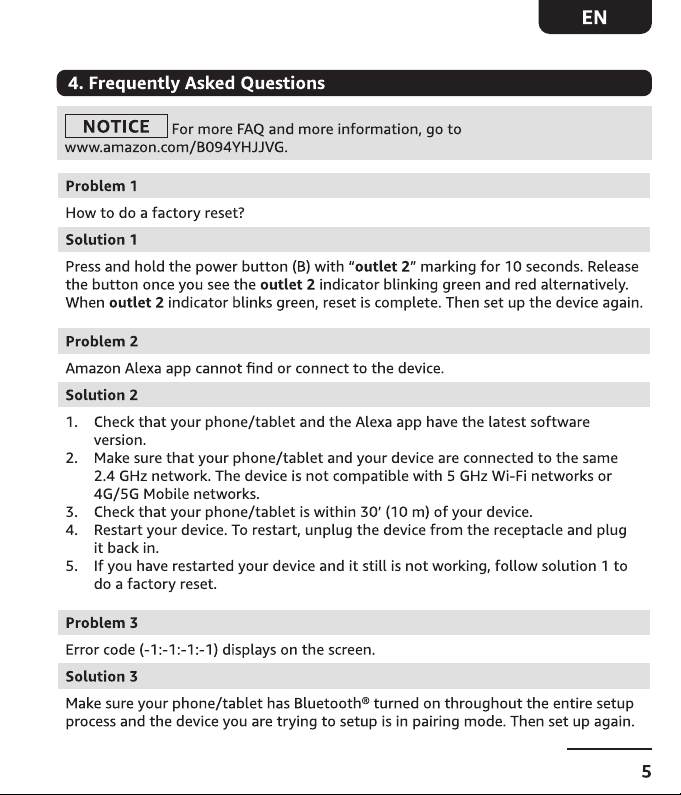 EN

4. Frequently Asked Questions

NOTICE For more FAQ and more information, go to www.amazon.com/B094YHJJVG.

Problem 1

How to do a factory reset?

Solution 1

Press and hold the power button (B) with "outlet 2" marking for 10 seconds. Release the button once you see the outlet 2 indicator blinking green and red alternatively. When outlet 2 indicator blinks green, reset is complete. Then set up the device again.

Problem 2

Amazon Alexa app cannot find or connect to the device.

Solution 2

1. Check that your phone/tablet and the Alexa app have the latest software version.
2. Make sure that your phone/tablet and your device are connected to the same 2.4 GHz network. The device is not compatible with 5 GHz Wi-Fi networks or 4G/5G Mobile networks.
3. Check that your phone/tablet is within 30' (10 m) of your device.
4. Restart your device. To restart, unplug the device from the receptacle and plug it back in.
5. If you have restarted your device and it still is not working, follow solution 1 to do a factory reset.

Problem 3

Error code (-1:-1:-1:-1) displays on the screen.

Solution 3

Make sure your phone/tablet has Bluetooth® turned on throughout the entire setup process and the device you are trying to setup is in pairing mode. Then set up again.

5